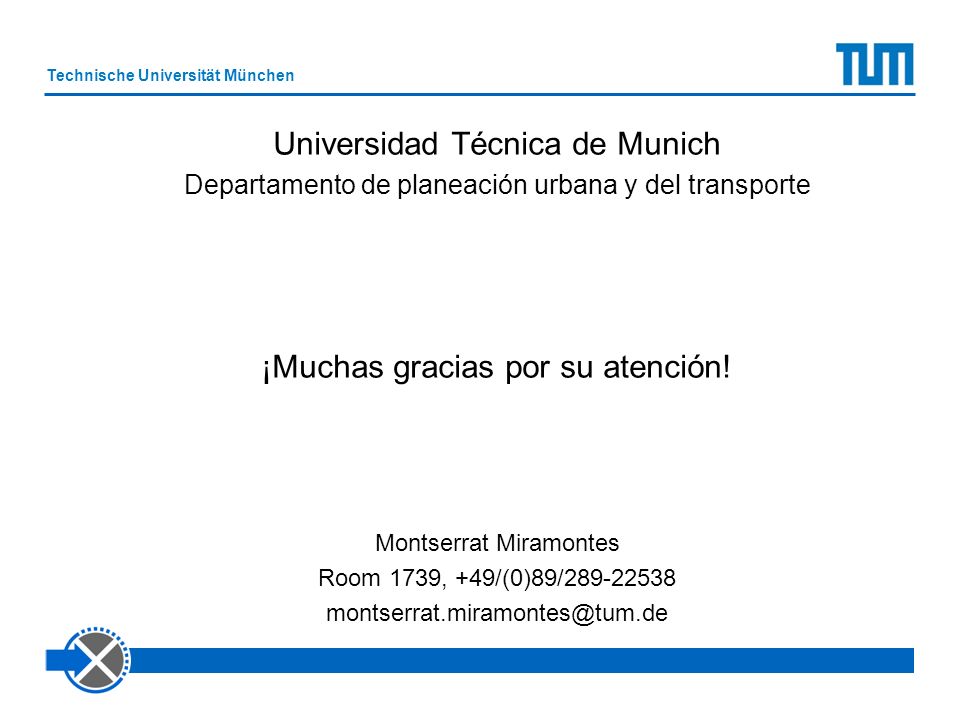 Technische Universität München

TUM

Universidad Técnica de Munich

Departamento de planeación urbana y del transporte

¡Muchas gracias por su atención!

Montserrat Miramontes

Room 1739, +49/(0)89/289-22538

montserrat.miramontes@tum.de